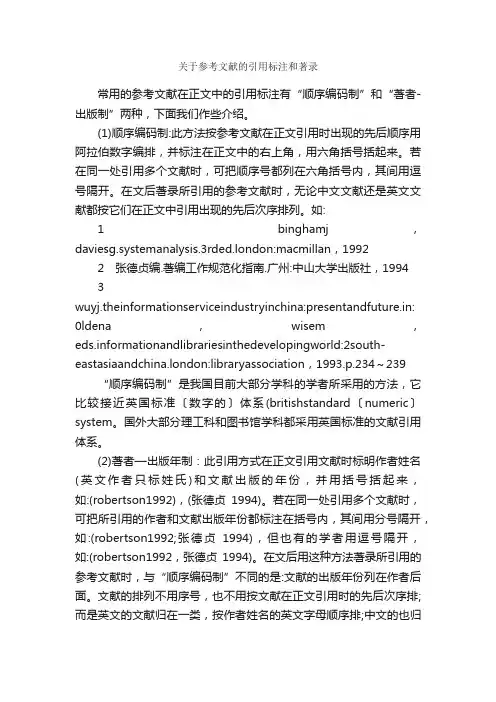 关于参考文献的引用标注和著录

常用的参考文献在正文中的引用标注有“顺序编码制”和“著者-出版制”两种，下面我们作些介绍。

(1)顺序编码制:此方法按参考文献在正文引用时出现的先后顺序用阿拉伯数字编排，并标注在正文中的右上角，用六角括号括起来。若在同一处引用多个文献时，可把顺序号都列在六角括号内，其间用逗号隔开。在文后著录所引用的参考文献时，无论中文文献还是英文文献都按它们在正文中引用出现的先后次序排列。如:

1 binghamj , daviesg.systemanalysis.3rded.london:macmillan，1992

2 张德贞编.著编工作规范化指南.广州:中山大学出版社，1994

3 wuyj.theinformationserviceindustryinchina:presentandfuture.in: 0ldena , wisem , eds.informationandlibrariesinthedevelopingworld:2south-eastasiaandchina.london:libraryassociation，1993.p.234～239

“顺序编码制”是我国目前大部分学科的学者所采用的方法，它比较接近英国标准〔数字的〕体系(britishstandard〔numeric〕system。国外大部分理工科和图书馆学科都采用英国标准的文献引用体系。

(2)著者—出版年制：此引用方式在正文引用文献时标明作者姓名(英文作者只标姓氏)和文献出版的年份，并用括号括起来，如:(robertson1992)，(张德贞 1994)。若在同一处引用多个文献时，可把所引用的作者和文献出版年份都标注在括号内，其间用分号隔开，如:(robertson1992;张德贞 1994)，但也有的学者用逗号隔开，如:(robertson1992，张德贞 1994)。在文后用这种方法著录所引用的参考文献时，与“顺序编码制”不同的是:文献的出版年份列在作者后面。文献的排列不用序号，也不用按文献在正文引用时的先后次序排;而是英文的文献归在一类，按作者姓名的英文字母顺序排;中文的也归